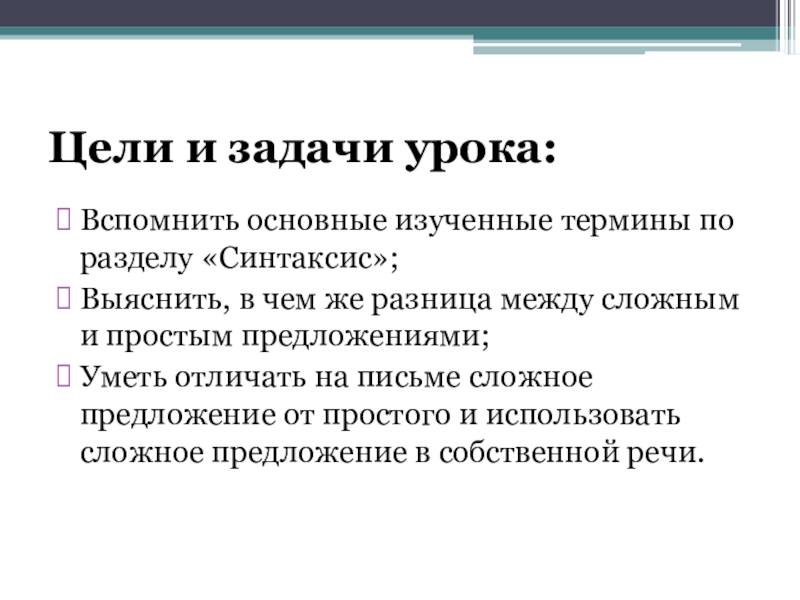 Цели и задачи урока:

Вспомнить основные изученные термины по разделу «Синтаксис»;

Выяснить, в чем же разница между сложным и простым предложениями;

Уметь отличать на письме сложное предложение от простого и использовать сложное предложение в собственной речи.